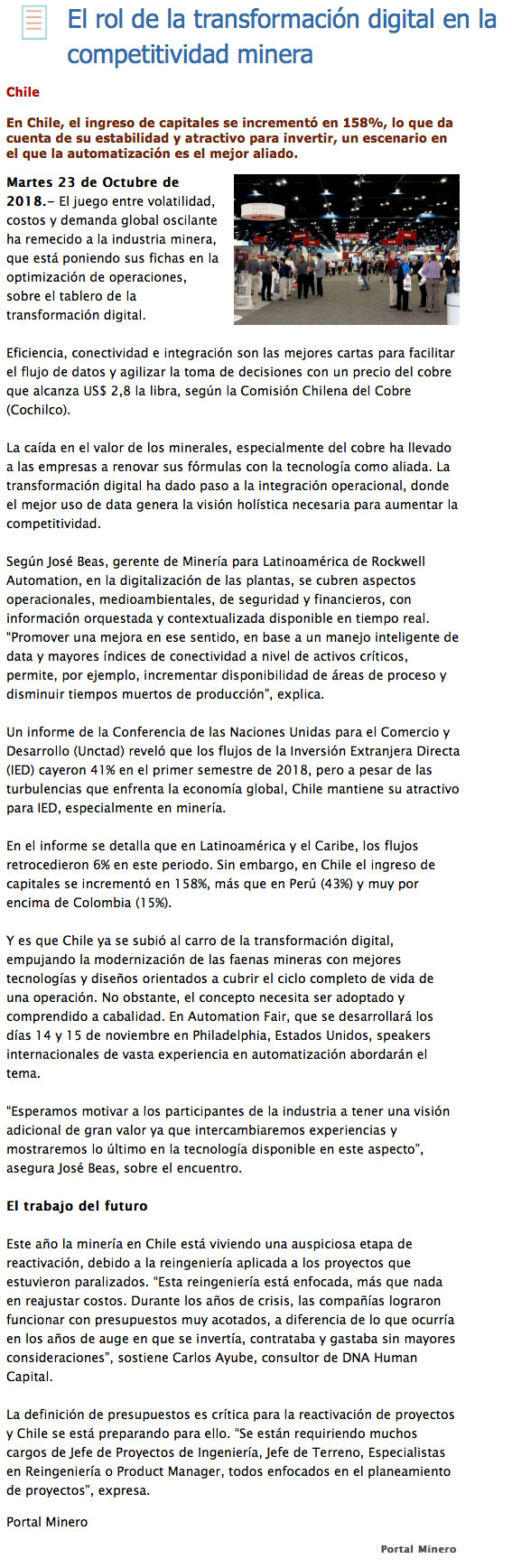 El rol de la transformación digital en la competitividad minera

Chile

En Chile, el ingreso de capitales se incrementó en 158%, lo que da cuenta de su estabilidad y atractivo para invertir, un escenario en el que la automatización es el mejor aliado.

Martes 23 de Octubre de 2018.- El juego entre volatilidad, costos y demanda global oscilante ha remecido a la industria minera, que está poniendo sus fichas en la optimización de operaciones, sobre el tablero de la transformación digital.

Eficiencia, conectividad e integración son las mejores cartas para facilitar el flujo de datos y agilizar la toma de decisiones con un precio del cobre que alcanza US$ 2,8 la libra, según la Comisión Chilena del Cobre (Cochilco).

La caída en el valor de los minerales, especialmente del cobre ha llevado a las empresas a renovar sus fórmulas con la tecnología como aliada. La transformación digital ha dado paso a la integración operacional, donde el mejor uso de data genera la visión holística necesaria para aumentar la competitividad.

Según José Beas, gerente de Minería para Latinoamérica de Rockwell Automation, en la digitalización de las plantas, se cubren aspectos operacionales, medioambientales, de seguridad y financieros, con información orquestada y contextualizada disponible en tiempo real. "Promover una mejora en ese sentido, en base a un manejo inteligente de data y mayores índices de conectividad a nivel de activos críticos, permite, por ejemplo, incrementar disponibilidad de áreas de proceso y disminuir tiempos muertos de producción", explica.

Un informe de la Conferencia de las Naciones Unidas para el Comercio y Desarrollo (Unctad) reveló que los flujos de la Inversión Extranjera Directa (IED) cayeron 41% en el primer semestre de 2018, pero a pesar de las turbulencias que enfrenta la economía global, Chile mantiene su atractivo para IED, especialmente en minería.

En el informe se detalla que en Latinoamérica y el Caribe, los flujos retrocedieron 6% en este periodo. Sin embargo, en Chile el ingreso de capitales se incrementó en 158%, más que en Perú (43%) y muy por encima de Colombia (15%).

Y es que Chile ya se subió al carro de la transformación digital, empujando la modernización de las faenas mineras con mejores tecnologías y diseños orientados a cubrir el ciclo completo de vida de una operación. No obstante, el concepto necesita ser adoptado y comprendido a cabalidad. En Automation Fair, que se desarrollará los días 14 y 15 de noviembre en Philadelphia, Estados Unidos, speakers internacionales de vasta experiencia en automatización abordarán el tema.

"Esperamos motivar a los participantes de la industria a tener una visión adicional de gran valor ya que intercambiaremos experiencias y mostraremos lo último en la tecnología disponible en este aspecto", asegura José Beas, sobre el encuentro.

El trabajo del futuro

Este año la minería en Chile está viviendo una auspiciosa etapa de reactivación, debido a la reingeniería aplicada a los proyectos que estuvieron paralizados. "Esta reingeniería está enfocada, más que nada en reajustar costos. Durante los años de crisis, las compañías lograron funcionar con presupuestos muy acotados, a diferencia de lo que ocurría en los años de auge en que se invertía, contrataba y gastaba sin mayores consideraciones", sostiene Carlos Ayube, consultor de DNA Human Capital.

La definición de presupuestos es crítica para la reactivación de proyectos y Chile se está preparando para ello. "Se están requiriendo muchos cargos de Jefe de Proyectos de Ingeniería, Jefe de Terreno, Especialistas en Reingeniería o Product Manager, todos enfocados en el planeamiento de proyectos", expresa.

Portal Minero

Portal Minero